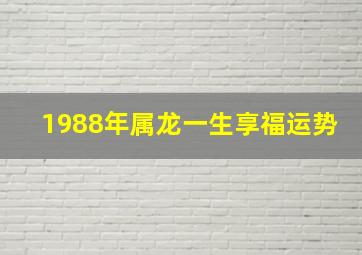 1988年属龙一生享福运势